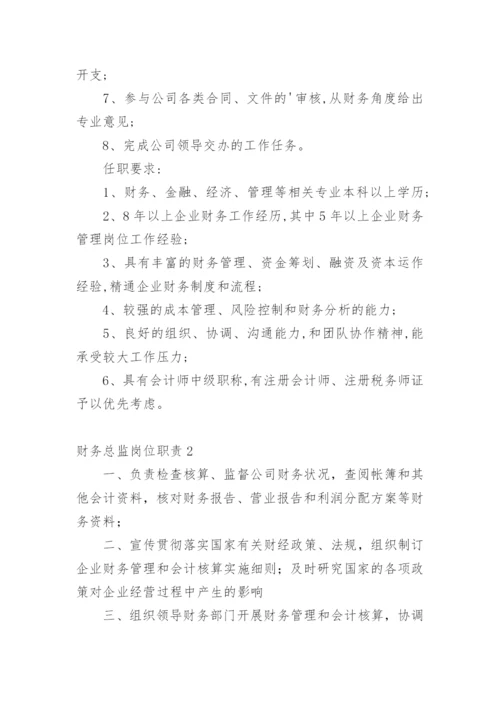 开支；

7、参与公司各类合同、文件的'审核,从财务角度给出专业意见；

8、完成公司领导交办的工作任务。

任职要求：

1、财务、金融、经济、管理等相关专业本科以上学历；

2、8年以上企业财务工作经历,其中5年以上企业财务管理岗位工作经验；

3、具有丰富的财务管理、资金筹划、融资及资本运作经验,精通企业财务制度和流程；

4、较强的成本管理、风险控制和财务分析的能力；

5、良好的组织、协调、沟通能力,和团队协作精神,能承受较大工作压力；

6、具有会计师中级职称,有注册会计师、注册税务师证予以优先考虑。

财务总监岗位职责2

一、负责检查核算、监督公司财务状况，查阅帐簿和其他会计资料，核对财务报告、营业报告和利润分配方案等财务资料；

二、宣传贯彻落实国家有关财经政策、法规，组织制订企业财务管理和会计核算实施细则；及时研究国家的各项政策对企业经营过程中产生的影响

三、组织领导财务部门开展财务管理和会计核算，协调